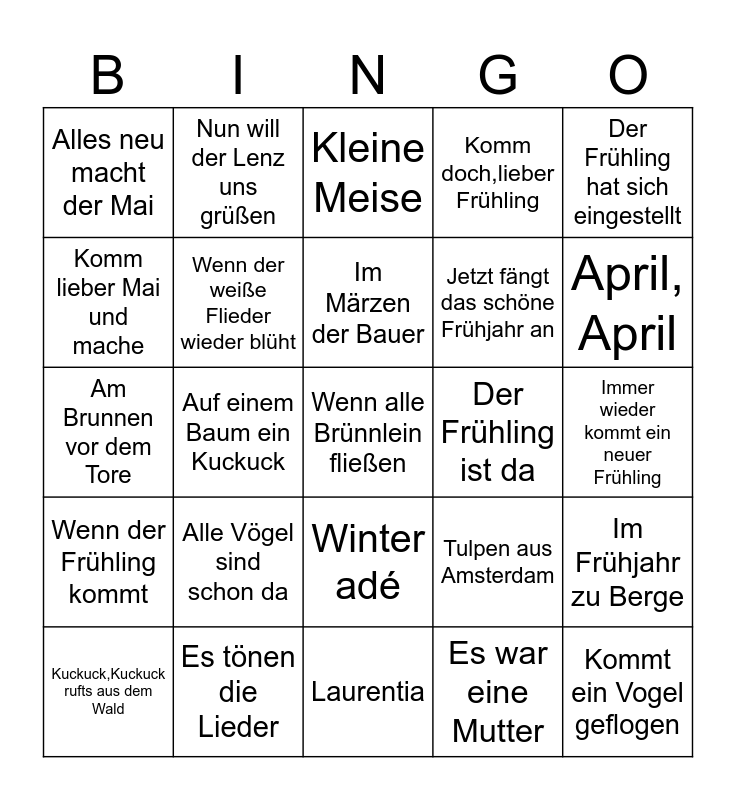 | B | I | N | G | O |
|---|---|---|---|---|
| Alles neu macht der Mai | Nun will der Lenz uns grüßen | Kleine Meise | Komm doch,lieber Frühling | Der Frühling hat sich eingestellt |
| Komm lieber Mai und mache | Wenn der weiße Flieder wieder blüht | Im Märzen der Bauer | Jetzt fängt das schöne Frühjahr an | April, April |
| Am Brunnen vor dem Tore | Auf einem Baum ein Kuckuck | Wenn alle Brünnlein fließen | Der Frühling ist da | Immer wieder kommt ein neuer Frühling |
| Wenn der Frühling kommt | Alle Vögel sind schon da | Winter adé | Tulpen aus Amsterdam | Im Frühjahr zu Berge |
| Kuckuck,Kuckuck rufts aus dem Wald | Es tönen die Lieder | Laurentia | Es war eine Mutter | Kommt ein Vogel geflogen |